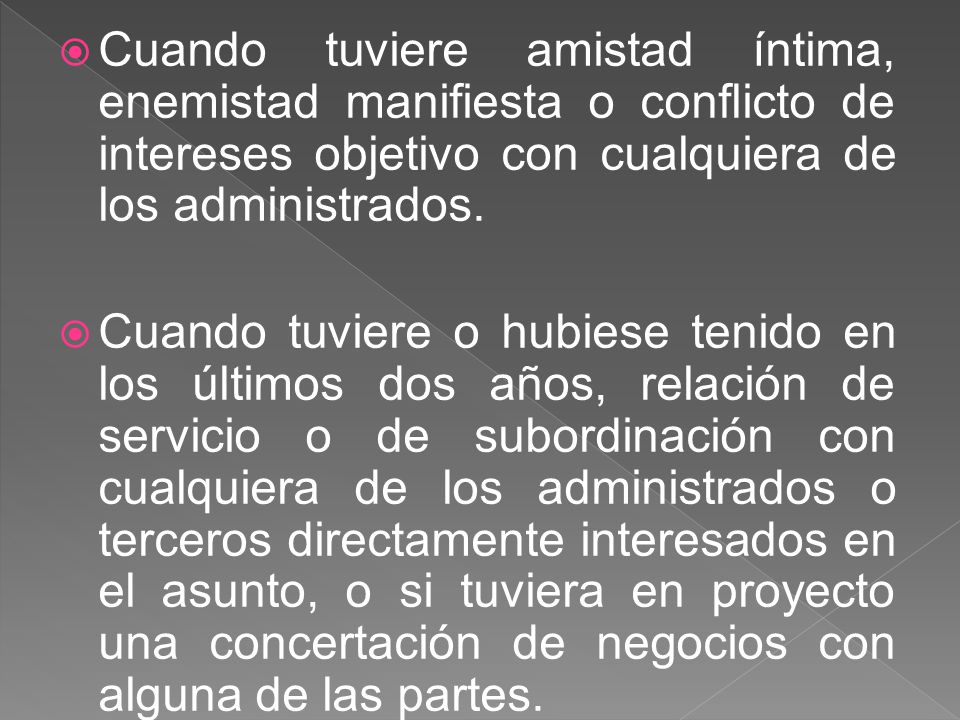 Cuando tuviere amistad íntima, enemistad manifiesta o conflicto de intereses objetivo con cualquiera de los administrados.

Cuando tuviere o hubiese tenido en los últimos dos años, relación de servicio o de subordinación con cualquiera de los administrados o terceros directamente interesados en el asunto, o si tuviera en proyecto una concertación de negocios con alguna de las partes.